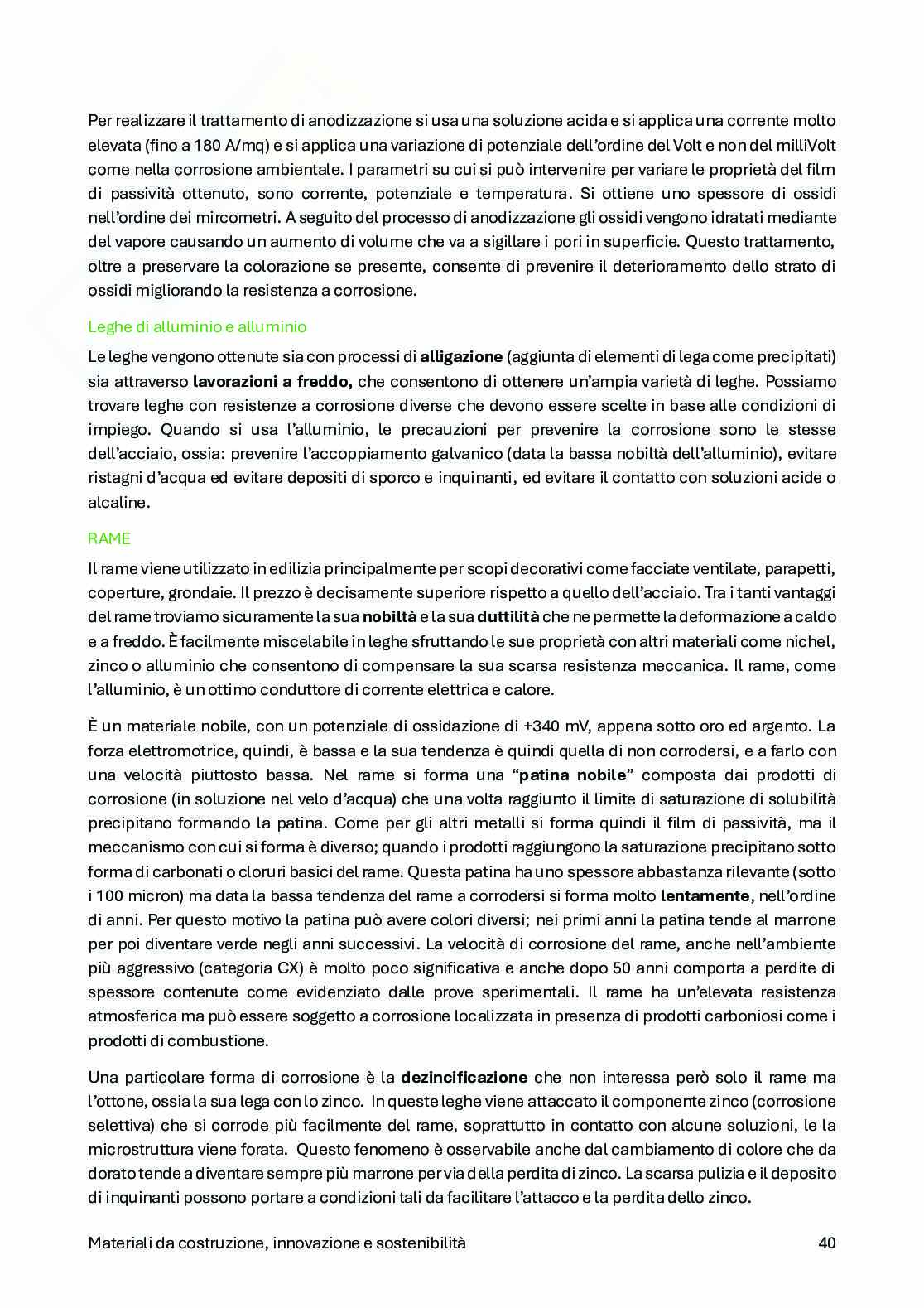 Per realizzare il trattamento di anodizzazione si usa una soluzione acida e si applica una corrente molto elevata (fino a 180 A/mq) e si applica una variazione di potenziale dell'ordine del Volt e non del milliVolt come nella corrosione ambientale. I parametri su cui si può intervenire per variare le proprietà del film di passività ottenuto, sono corrente, potenziale e temperatura. Si ottiene uno spessore di ossidi nell'ordine dei mircometri. A seguito del processo di anodizzazione gli ossidi vengono idratati mediante del vapore causando un aumento di volume che va a sigillare i pori in superficie. Questo trattamento, oltre a preservare la colorazione se presente, consente di prevenire il deterioramento dello strato di ossidi migliorando la resistenza a corrosione.

Leghe di alluminio e alluminio

Le leghe vengono ottenute sia con processi di **alligazione** (aggiunta di elementi di lega come precipitati) sia attraverso **lavorazioni a freddo,** che consentono di ottenere un'ampia varietà di leghe. Possiamo trovare leghe con resistenze a corrosione diverse che devono essere scelte in base alle condizioni di impiego. Quando si usa l'alluminio, le precauzioni per prevenire la corrosione sono le stesse dell'acciaio, ossia: prevenire l'accoppiamento galvanico (data la bassa nobiltà dell'alluminio), evitare ristagni d'acqua ed evitare depositi di sporco e inquinanti, ed evitare il contatto con soluzioni acide o alcaline.

RAME

Il rame viene utilizzato in edilizia principalmente per scopi decorativi come facciate ventilate, parapetti, coperture, grondaie. Il prezzo è decisamente superiore rispetto a quello dell'acciaio. Tra i tanti vantaggi del rame troviamo sicuramente la sua **nobiltà** e la sua **duttilità** che ne permette la deformazione a caldo e a freddo. È facilmente miscelabile in leghe sfruttando le sue proprietà con altri materiali come nichel, zinco o alluminio che consentono di compensare la sua scarsa resistenza meccanica. Il rame, come l'alluminio, è un ottimo conduttore di corrente elettrica e calore.

È un materiale nobile, con un potenziale di ossidazione di +340 mV, appena sotto oro ed argento. La forza elettromotrice, quindi, è bassa e la sua tendenza è quindi quella di non corrodersi, e a farlo con una velocità piuttosto bassa. Nel rame si forma una "**patina nobile**" composta dai prodotti di corrosione (in soluzione nel velo d'acqua) che una volta raggiunto il limite di saturazione di solubilità precipitano formando la patina. Come per gli altri metalli si forma quindi il film di passività, ma il meccanismo con cui si forma è diverso; quando i prodotti raggiungono la saturazione precipitano sotto forma di carbonati o cloruri basici del rame. Questa patina ha uno spessore abbastanza rilevante (sotto i 100 micron) ma data la bassa tendenza del rame a corrodersi si forma molto **lentamente**, nell'ordine di anni. Per questo motivo la patina può avere colori diversi; nei primi anni la patina tende al marrone per poi diventare verde negli anni successivi. La velocità di corrosione del rame, anche nell'ambiente più aggressivo (categoria CX) è molto poco significativa e anche dopo 50 anni comporta a perdite di spessore contenute come evidenziato dalle prove sperimentali. Il rame ha un'elevata resistenza atmosferica ma può essere soggetto a corrosione localizzata in presenza di prodotti carboniosi come i prodotti di combustione.

Una particolare forma di corrosione è la **dezincificazione** che non interessa però solo il rame ma l'ottone, ossia la sua lega con lo zinco. In queste leghe viene attaccato il componente zinco (corrosione selettiva) che si corrode più facilmente del rame, soprattutto in contatto con alcune soluzioni, le la microstruttura viene forata. Questo fenomeno è osservabile anche dal cambiamento di colore che da dorato tende a diventare sempre più marrone per via della perdita di zinco. La scarsa pulizia e il deposito di inquinanti possono portare a condizioni tali da facilitare l'attacco e la perdita dello zinco.

Materiali da costruzione, innovazione e sostenibilità 40